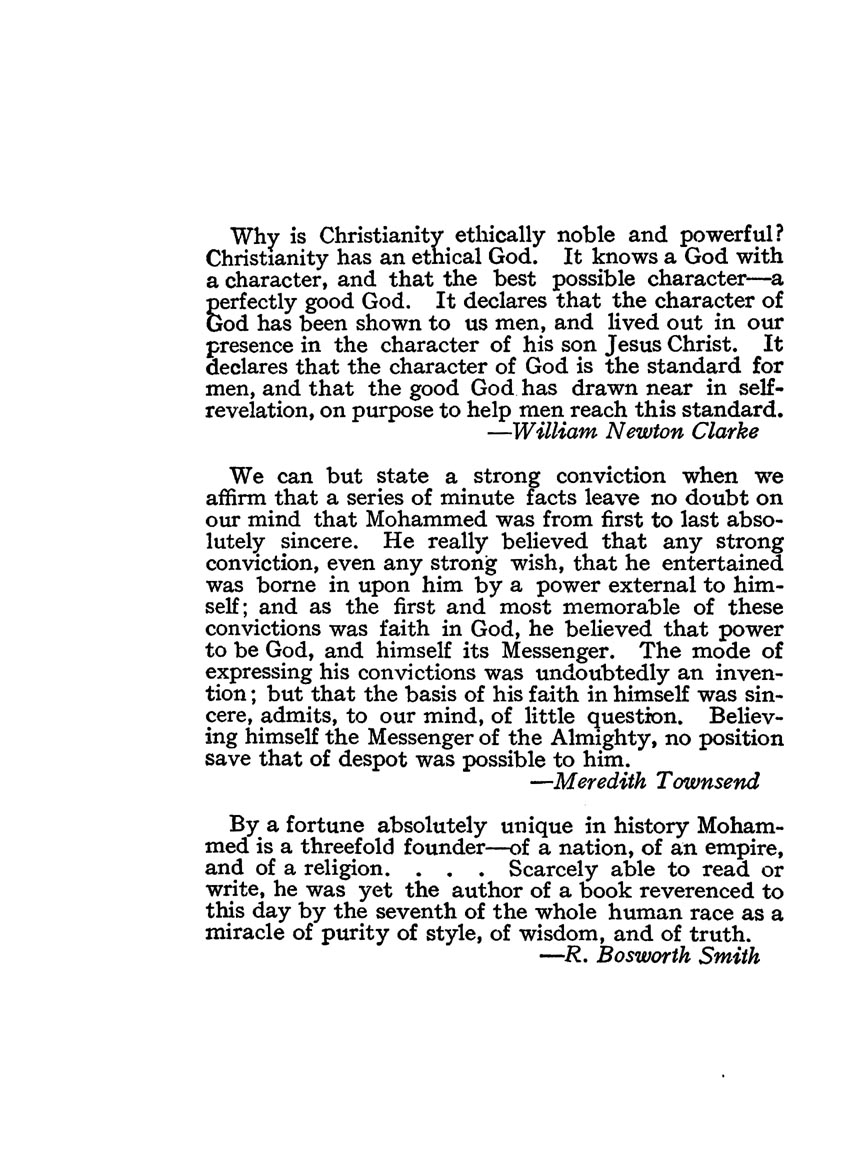 Why is Christianity ethically noble and powerful? Christianity has an ethical God. It knows a God with a character, and that the best possible character—a perfectly good God. It declares that the character of God has been shown to us men, and lived out in our presence in the character of his son Jesus Christ. It declares that the character of God is the standard for men, and that the good God has drawn near in self-revelation, on purpose to help men reach this standard.
—William Newton Clarke

We can but state a strong conviction when we affirm that a series of minute facts leave no doubt on our mind that Mohammed was from first to last absolutely sincere. He really believed that any strong conviction, even any strong wish, that he entertained was borne in upon him by a power external to himself; and as the first and most memorable of these convictions was faith in God, he believed that power to be God, and himself its Messenger. The mode of expressing his convictions was undoubtedly an invention; but that the basis of his faith in himself was sincere, admits, to our mind, of little question. Believing himself the Messenger of the Almighty, no position save that of despot was possible to him.
—Meredith Townsend

By a fortune absolutely unique in history Mohammed is a threefold founder—of a nation, of an empire, and of a religion. . . . Scarcely able to read or write, he was yet the author of a book reverenced to this day by the seventh of the whole human race as a miracle of purity of style, of wisdom, and of truth.
—R. Bosworth Smith